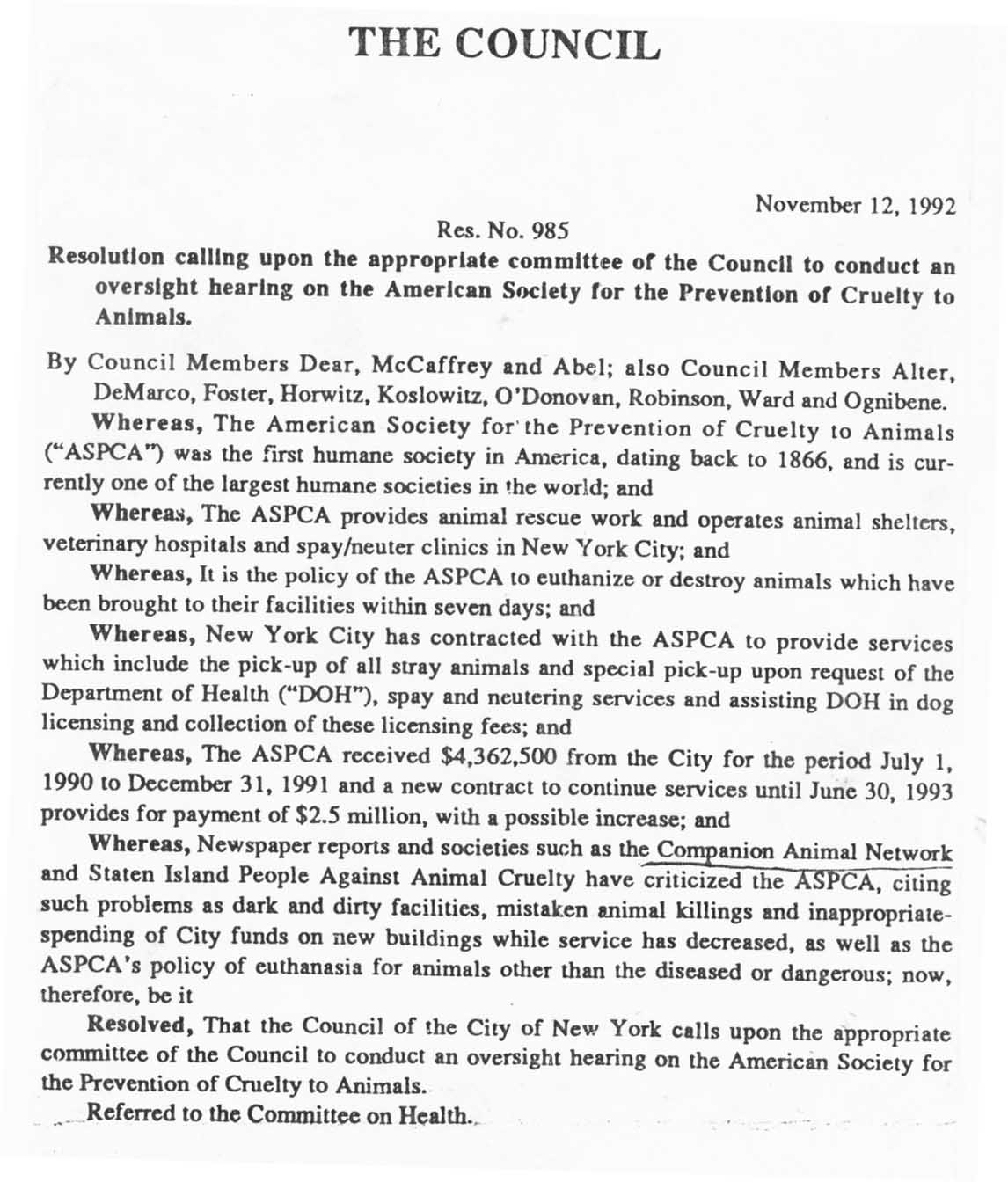 THE COUNCIL

November 12, 1992

Res. No. 985

Resolution calling upon the appropriate committee of the Council to conduct an oversight hearing on the American Society for the Prevention of Cruelty to Animals.

By Council Members Dear, McCaffrey and Abel; also Council Members Alter, DeMarco, Foster, Horwitz, Koslowitz, O'Donovan, Robinson, Ward and Ognibene.

Whereas, The American Society for the Prevention of Cruelty to Animals ("ASPCA") was the first humane society in America, dating back to 1866, and is currently one of the largest humane societies in the world; and

Whereas, The ASPCA provides animal rescue work and operates animal shelters, veterinary hospitals and spay/neuter clinics in New York City; and

Whereas, It is the policy of the ASPCA to euthanize or destroy animals which have been brought to their facilities within seven days; and

Whereas, New York City has contracted with the ASPCA to provide services which include the pick-up of all stray animals and special pick-up upon request of the Department of Health ("DOH"), spay and neutering services and assisting DOH in dog licensing and collection of these licensing fees; and

Whereas, The ASPCA received $4,362,500 from the City for the period July 1, 1990 to December 31, 1991 and a new contract to continue services until June 30, 1993 provides for payment of $2.5 million, with a possible increase; and

Whereas, Newspaper reports and societies such as the Companion Animal Network and Staten Island People Against Animal Cruelty have criticized the ASPCA, citing such problems as dark and dirty facilities, mistaken animal killings and inappropriate-spending of City funds on new buildings while service has decreased, as well as the ASPCA's policy of euthanasia for animals other than the diseased or dangerous; now, therefore, be it

Resolved, That the Council of the City of New York calls upon the appropriate committee of the Council to conduct an oversight hearing on the American Society for the Prevention of Cruelty to Animals.

Referred to the Committee on Health.